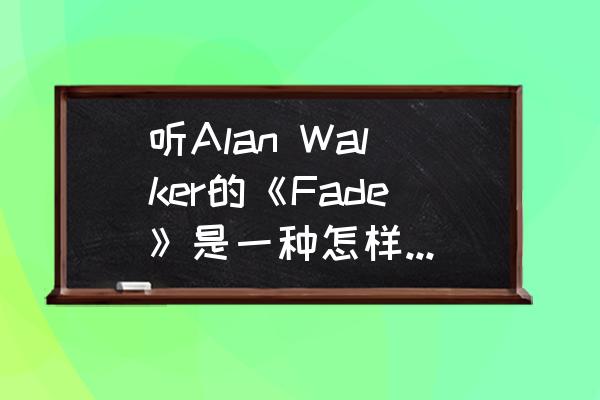 听Alan Walker的《Fade》是一种怎样...